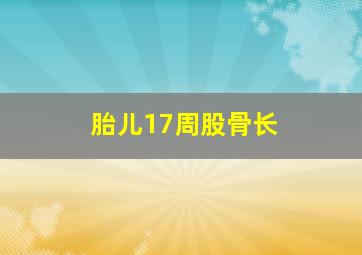 胎儿17周股骨长